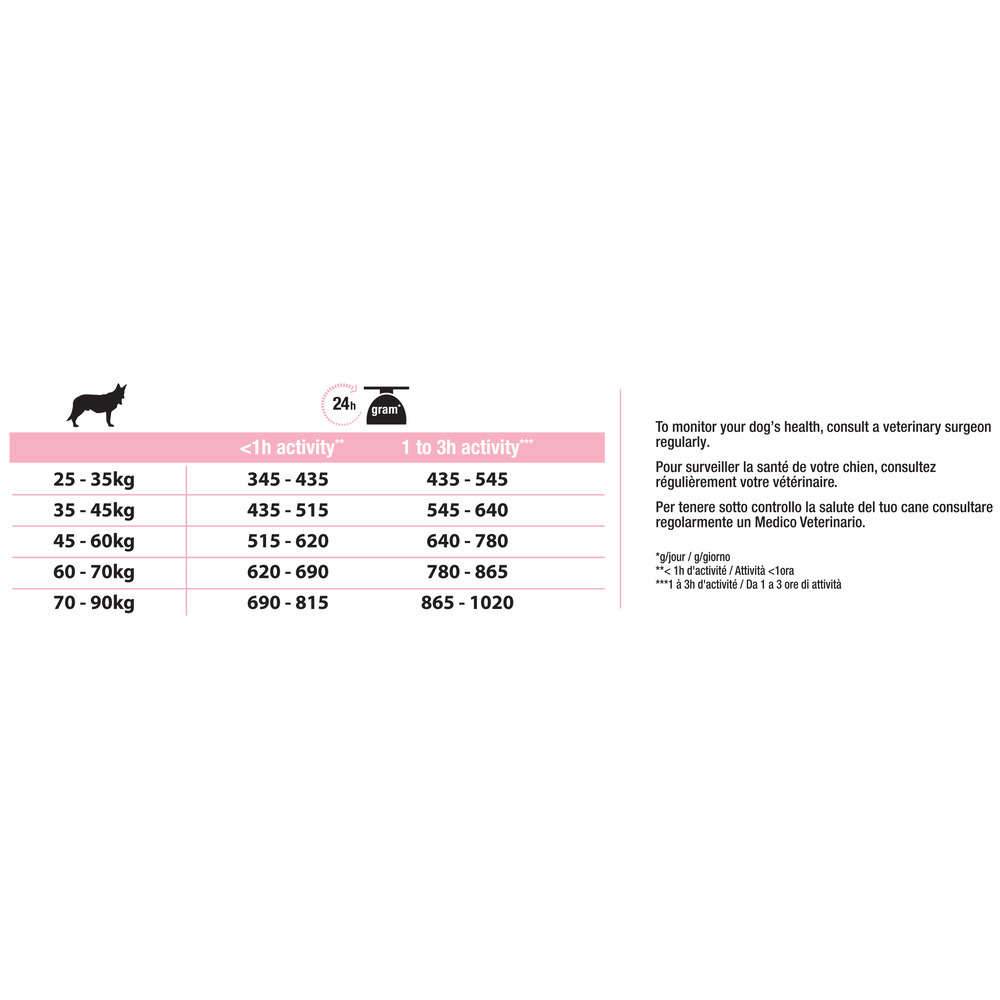 24h gram*

| | <1h activity** | 1 to 3h activity*** |
|---|---|---|
| 25 - 35kg | 345 - 435 | 435 - 545 |
| 35 - 45kg | 435 - 515 | 545 - 640 |
| 45 - 60kg | 515 - 620 | 640 - 780 |
| 60 - 70kg | 620 - 690 | 780 - 865 |
| 70 - 90kg | 690 - 815 | 865 - 1020 |

To monitor your dog's health, consult a veterinary surgeon regularly.

Pour surveiller la santé de votre chien, consultez régulièrement votre vétérinaire.

Per tenere sotto controllo la salute del tuo cane consultare regolarmente un Medico Veterinario.

*g/jour / g/giorno
**< 1h d'activité / Attività <1ora
***1 à 3h d'activité / Da 1 a 3 ore di attività